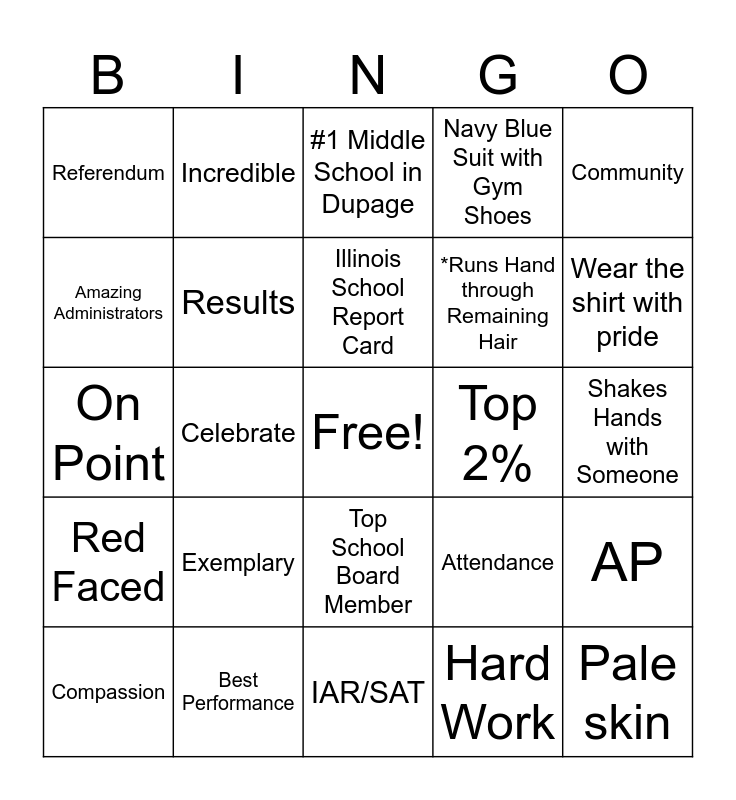 | B | I | N | G | O |
|---|---|---|---|---|
| Referendum | Incredible | #1 Middle School in Dupage | Navy Blue Suit with Gym Shoes | Community |
| Amazing Administrators | Results | Illinois School Report Card | *Runs Hand through Remaining Hair | Wear the shirt with pride |
| On Point | Celebrate | Free! | Top 2% | Shakes Hands with Someone |
| Red Faced | Exemplary | Top School Board Member | Attendance | AP |
| Compassion | Best Performance | IAR/SAT | Hard Work | Pale skin |